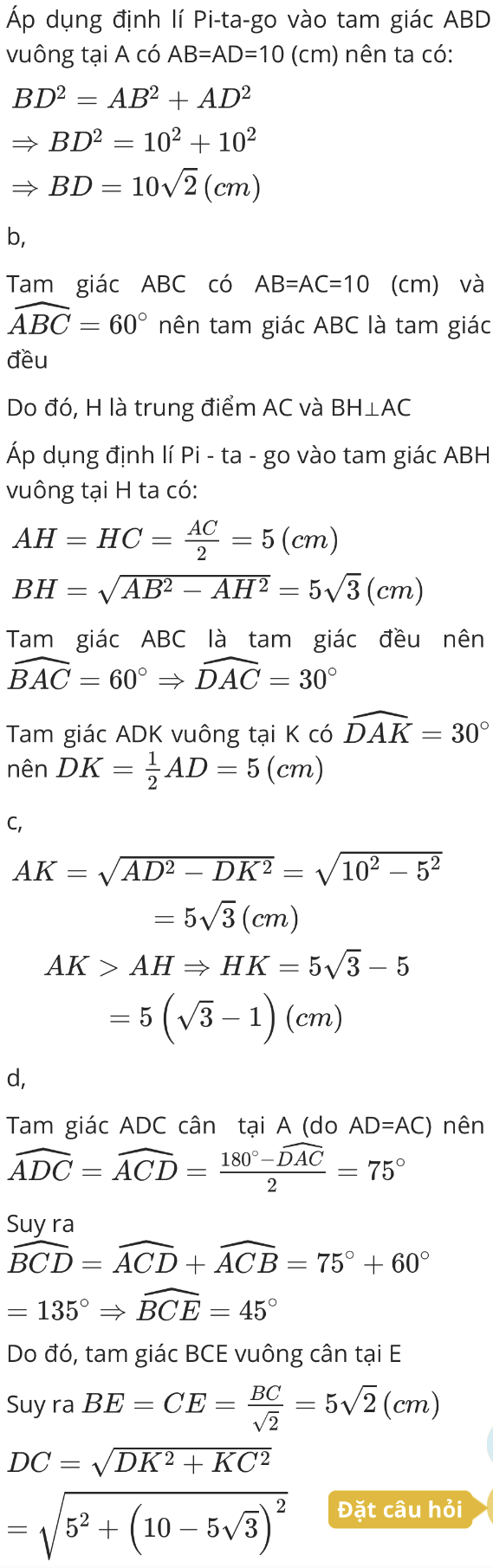 Áp dụng định lí Pi-ta-go vào tam giác ABD vuông tại A có AB=AD=10 (cm) nên ta có:

$BD^2 = AB^2 + AD^2$
$\Rightarrow BD^2 = 10^2 + 10^2$
$\Rightarrow BD = 10\sqrt{2}\,(cm)$

b,

Tam giác ABC có AB=AC=10 (cm) và $\widehat{ABC} = 60^\circ$ nên tam giác ABC là tam giác đều

Do đó, H là trung điểm AC và BH⊥AC

Áp dụng định lí Pi - ta - go vào tam giác ABH vuông tại H ta có:

$AH = HC = \frac{AC}{2} = 5\,(cm)$
$BH = \sqrt{AB^2 - AH^2} = 5\sqrt{3}\,(cm)$

Tam giác ABC là tam giác đều nên $\widehat{BAC} = 60^\circ \Rightarrow \widehat{DAC} = 30^\circ$

Tam giác ADK vuông tại K có $\widehat{DAK} = 30^\circ$ nên $DK = \frac{1}{2}AD = 5\,(cm)$

c,

$AK = \sqrt{AD^2 - DK^2} = \sqrt{10^2 - 5^2}$
$= 5\sqrt{3}\,(cm)$
$AK > AH \Rightarrow HK = 5\sqrt{3} - 5$
$= 5\left(\sqrt{3} - 1\right)(cm)$

d,

Tam giác ADC cân tại A (do AD=AC) nên $\widehat{ADC} = \widehat{ACD} = \frac{180^\circ - \widehat{DAC}}{2} = 75^\circ$

Suy ra
$\widehat{BCD} = \widehat{ACD} + \widehat{ACB} = 75^\circ + 60^\circ$
$= 135^\circ \Rightarrow \widehat{BCE} = 45^\circ$

Do đó, tam giác BCE vuông cân tại E

Suy ra $BE = CE = \frac{BC}{\sqrt{2}} = 5\sqrt{2}\,(cm)$

$DC = \sqrt{DK^2 + KC^2}$
$= \sqrt{5^2 + \left(10 - 5\sqrt{3}\right)^2}$

Đặt câu hỏi